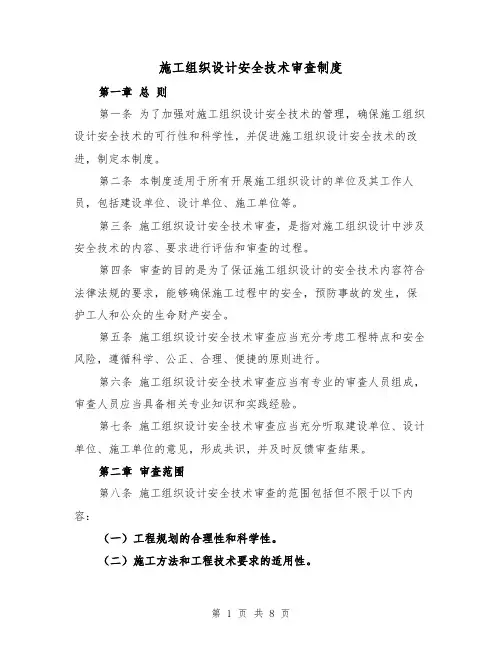 施工组织设计安全技术审查制度

第一章 总 则

第一条 为了加强对施工组织设计安全技术的管理，确保施工组织设计安全技术的可行性和科学性，并促进施工组织设计安全技术的改进，制定本制度。

第二条 本制度适用于所有开展施工组织设计的单位及其工作人员，包括建设单位、设计单位、施工单位等。

第三条 施工组织设计安全技术审查，是指对施工组织设计中涉及安全技术的内容、要求进行评估和审查的过程。

第四条 审查的目的是为了保证施工组织设计的安全技术内容符合法律法规的要求，能够确保施工过程中的安全，预防事故的发生，保护工人和公众的生命财产安全。

第五条 施工组织设计安全技术审查应当充分考虑工程特点和安全风险，遵循科学、公正、合理、便捷的原则进行。

第六条 施工组织设计安全技术审查应当有专业的审查人员组成，审查人员应当具备相关专业知识和实践经验。

第七条 施工组织设计安全技术审查应当充分听取建设单位、设计单位、施工单位的意见，形成共识，并及时反馈审查结果。

第二章 审查范围

第八条 施工组织设计安全技术审查的范围包括但不限于以下内容：

（一）工程规划的合理性和科学性。

（二）施工方法和工程技术要求的适用性。

第 1 页 共 8 页